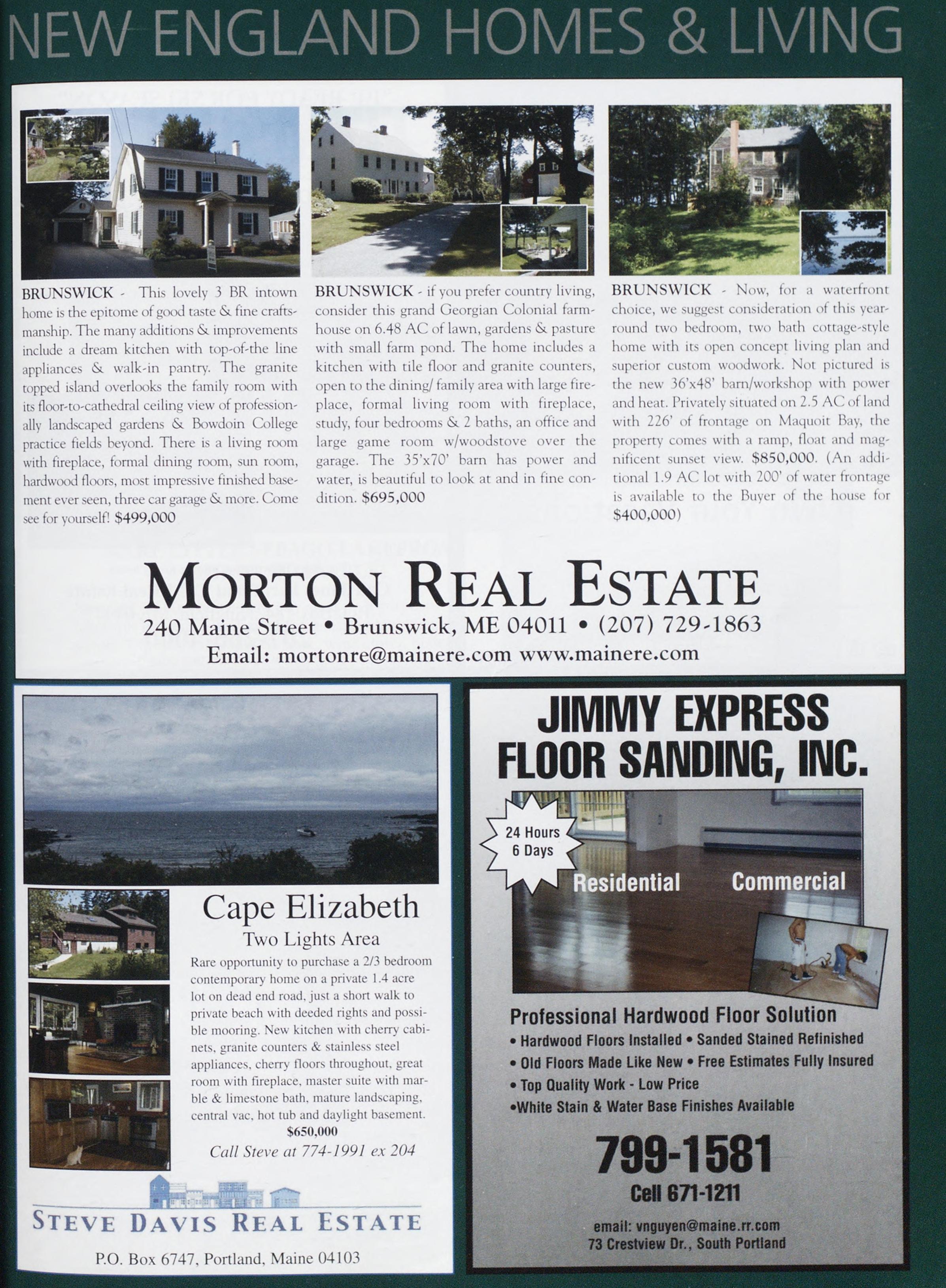 NEW ENGLAND HOMES & LIVING

BRUNSWICK - This lovely 3 BR intown home is the epitome of good taste & fine craftsmanship. The many additions & improvements include a dream kitchen with top-of-the line appliances & walk-in pantry. The granite topped island overlooks the family room with its floor-to-cathedral ceiling view of professionally landscaped gardens & Bowdoin College practice fields beyond. There is a living room with fireplace, formal dining room, sun room, hardwood floors, most impressive finished basement ever seen, three car garage & more. Come see for yourself! $499,000

BRUNSWICK - if you prefer country living, consider this grand Georgian Colonial farmhouse on 6.48 AC of lawn, gardens & pasture with small farm pond. The home includes a kitchen with tile floor and granite counters, open to the dining/ family area with large fireplace, formal living room with fireplace, study, four bedrooms & 2 baths, an office and large game room w/woodstove over the garage. The 35'x70' barn has power and water, is beautiful to look at and in fine condition. $695,000

BRUNSWICK - Now, for a waterfront choice, we suggest consideration of this year-round two bedroom, two bath cottage-style home with its open concept living plan and superior custom woodwork. Not pictured is the new 36'x48' barn/workshop with power and heat. Privately situated on 2.5 AC of land with 226' of frontage on Maquoit Bay, the property comes with a ramp, float and magnificent sunset view. $850,000. (An additional 1.9 AC lot with 200' of water frontage is available to the Buyer of the house for $400,000)

MORTON REAL ESTATE
240 Maine Street • Brunswick, ME 04011 • (207) 729-1863
Email: mortonre@mainere.com www.mainere.com

Cape Elizabeth
Two Lights Area
Rare opportunity to purchase a 2/3 bedroom contemporary home on a private 1.4 acre lot on dead end road, just a short walk to private beach with deeded rights and possible mooring. New kitchen with cherry cabinets, granite counters & stainless steel appliances, cherry floors throughout, great room with fireplace, master suite with marble & limestone bath, mature landscaping, central vac, hot tub and daylight basement.
$650,000
Call Steve at 774-1991 ex 204

STEVE DAVIS REAL ESTATE
P.O. Box 6747, Portland, Maine 04103

JIMMY EXPRESS FLOOR SANDING, INC.
24 Hours 6 Days
Residential
Commercial
Professional Hardwood Floor Solution
• Hardwood Floors Installed • Sanded Stained Refinished
• Old Floors Made Like New • Free Estimates Fully Insured
• Top Quality Work - Low Price
•White Stain & Water Base Finishes Available
799-1581
Cell 671-1211
email: vnguyen@maine.rr.com
73 Crestview Dr., South Portland